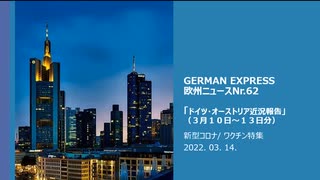 GERMAN EXPRESS
欧州ニュースNr.62

「ドイツ・オーストリア近況報告」
（３月１０日～１３日分）

新型コロナ/ ワクチン特集

2022. 03. 14.